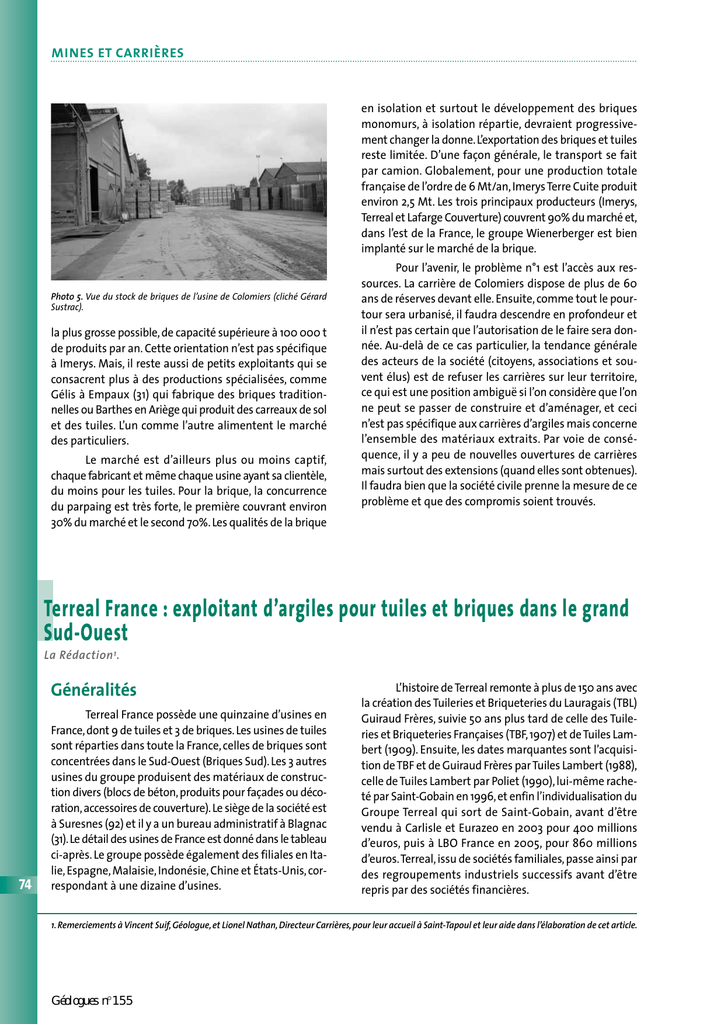 MINES ET CARRIÈRES

Photo 5. Vue du stock de briques de l'usine de Colomiers (cliché Gérard Sustrac).

la plus grosse possible, de capacité supérieure à 100 000 t de produits par an. Cette orientation n'est pas spécifique à Imerys. Mais, il reste aussi de petits exploitants qui se consacrent plus à des productions spécialisées, comme Gélis à Empaux (31) qui fabrique des briques traditionnelles ou Barthes en Ariège qui produit des carreaux de sol et des tuiles. L'un comme l'autre alimentent le marché des particuliers.

Le marché est d'ailleurs plus ou moins captif, chaque fabricant et même chaque usine ayant sa clientèle, du moins pour les tuiles. Pour la brique, la concurrence du parpaing est très forte, le première couvrant environ 30% du marché et le second 70%. Les qualités de la brique en isolation et surtout le développement des briques monomurs, à isolation répartie, devraient progressivement changer la donne. L'exportation des briques et tuiles reste limitée. D'une façon générale, le transport se fait par camion. Globalement, pour une production totale française de l'ordre de 6 Mt/an, Imerys Terre Cuite produit environ 2,5 Mt. Les trois principaux producteurs (Imerys, Terreal et Lafarge Couverture) couvrent 90% du marché et, dans l'est de la France, le groupe Wienerberger est bien implanté sur le marché de la brique.

Pour l'avenir, le problème n°1 est l'accès aux ressources. La carrière de Colomiers dispose de plus de 60 ans de réserves devant elle. Ensuite, comme tout le pourtour sera urbanisé, il faudra descendre en profondeur et il n'est pas certain que l'autorisation de le faire sera donnée. Au-delà de ce cas particulier, la tendance générale des acteurs de la société (citoyens, associations et souvent élus) est de refuser les carrières sur leur territoire, ce qui est une position ambiguë si l'on considère que l'on ne peut se passer de construire et d'aménager, et ceci n'est pas spécifique aux carrières d'argiles mais concerne l'ensemble des matériaux extraits. Par voie de conséquence, il y a peu de nouvelles ouvertures de carrières mais surtout des extensions (quand elles sont obtenues). Il faudra bien que la société civile prenne la mesure de ce problème et que des compromis soient trouvés.

Terreal France : exploitant d'argiles pour tuiles et briques dans le grand Sud-Ouest

La Rédaction¹.

Généralités

Terreal France possède une quinzaine d'usines en France, dont 9 de tuiles et 3 de briques. Les usines de tuiles sont réparties dans toute la France, celles de briques sont concentrées dans le Sud-Ouest (Briques Sud). Les 3 autres usines du groupe produisent des matériaux de construction divers (blocs de béton, produits pour façades ou décoration, accessoires de couverture). Le siège de la société est à Suresnes (92) et il y a un bureau administratif à Blagnac (31). Le détail des usines de France est donné dans le tableau ci-après. Le groupe possède également des filiales en Italie, Espagne, Malaisie, Indonésie, Chine et États-Unis, correspondant à une dizaine d'usines.

L'histoire de Terreal remonte à plus de 150 ans avec la création des Tuileries et Briqueteries du Lauragais (TBL) Guiraud Frères, suivie 50 ans plus tard de celle des Tuileries et Briqueteries Françaises (TBF, 1907) et de Tuiles Lambert (1909). Ensuite, les dates marquantes sont l'acquisition de TBF et de Guiraud Frères par Tuiles Lambert (1988), celle de Tuiles Lambert par Poliet (1990), lui-même racheté par Saint-Gobain en 1996, et enfin l'individualisation du Groupe Terreal qui sort de Saint-Gobain, avant d'être vendu à Carlisle et Eurazeo en 2003 pour 400 millions d'euros, puis à LBO France en 2005, pour 860 millions d'euros. Terreal, issu de sociétés familiales, passe ainsi par des regroupements industriels successifs avant d'être repris par des sociétés financières.

74

1. Remerciements à Vincent Suif, Géologue, et Lionel Nathan, Directeur Carrières, pour leur accueil à Saint-Tapoul et leur aide dans l'élaboration de cet article.

Géologues n°155